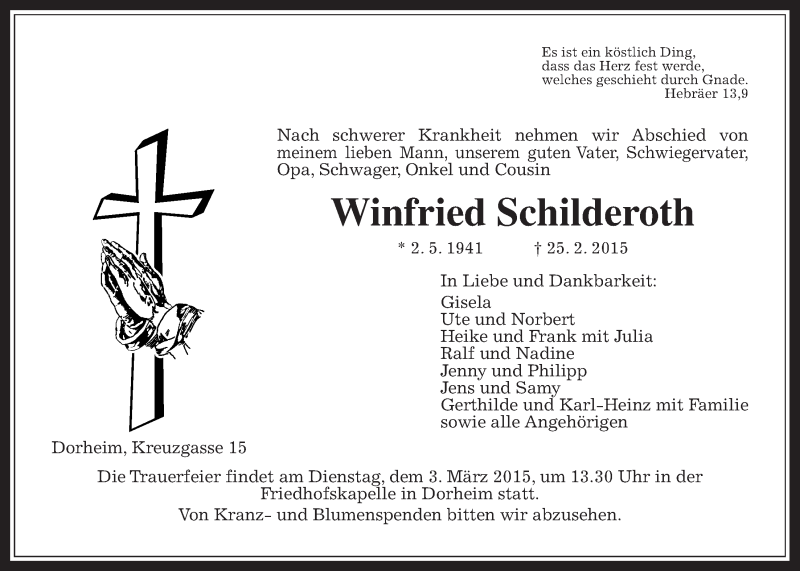 Es ist ein köstlich Ding,
dass das Herz fest werde,
welches geschieht durch Gnade.
Hebräer 13,9

Nach schwerer Krankheit nehmen wir Abschied von meinem lieben Mann, unserem guten Vater, Schwiegervater, Opa, Schwager, Onkel und Cousin

Winfried Schilderoth

* 2. 5. 1941 † 25. 2. 2015

In Liebe und Dankbarkeit:
Gisela
Ute und Norbert
Heike und Frank mit Julia
Ralf und Nadine
Jenny und Philipp
Jens und Samy
Gerthilde und Karl-Heinz mit Familie
sowie alle Angehörigen

Dorheim, Kreuzgasse 15

Die Trauerfeier findet am Dienstag, dem 3. März 2015, um 13.30 Uhr in der Friedhofskapelle in Dorheim statt.

Von Kranz- und Blumenspenden bitten wir abzusehen.